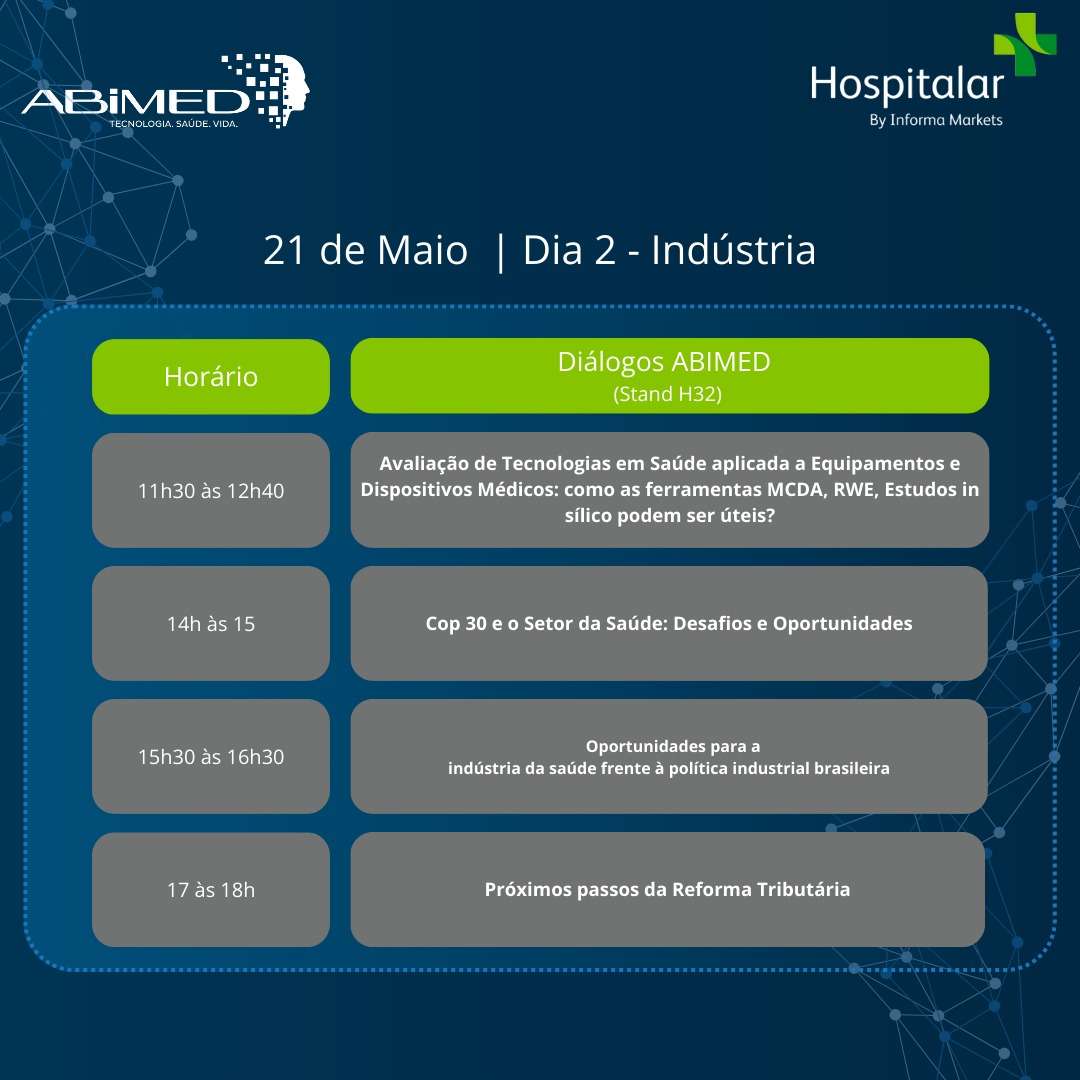 ABIMED
TECNOLOGIA. SAÚDE. VIDA.

Hospitalar
By Informa Markets

21 de Maio | Dia 2 - Indústria

| Horário | Diálogos ABIMED (Stand H32) |
|---|---|
| 11h30 às 12h40 | Avaliação de Tecnologias em Saúde aplicada a Equipamentos e Dispositivos Médicos: como as ferramentas MCDA, RWE, Estudos in sílico podem ser úteis? |
| 14h às 15 | Cop 30 e o Setor da Saúde: Desafios e Oportunidades |
| 15h30 às 16h30 | Oportunidades para a indústria da saúde frente à política industrial brasileira |
| 17 às 18h | Próximos passos da Reforma Tributária |